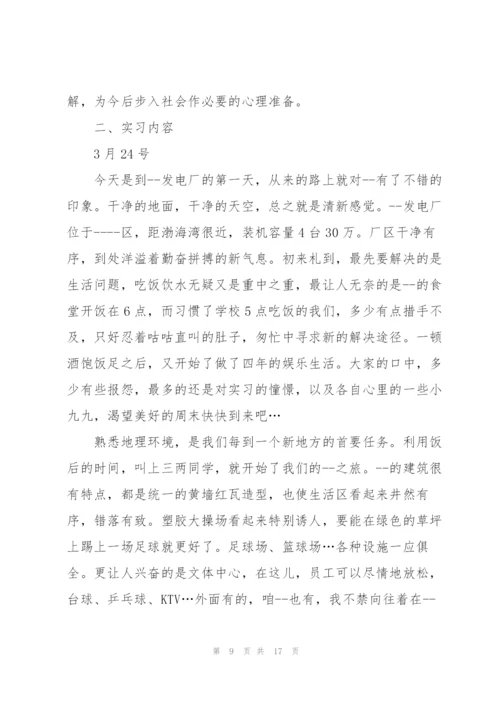 解，为今后步入社会作必要的心理准备。

二、实习内容

3月24号

今天是到--发电厂的第一天，从来的路上就对--有了不错的印象。干净的地面，干净的天空，总之就是清新感觉。--发电厂位于----区，距渤海湾很近，装机容量4台30万。厂区干净有序，到处洋溢着勤奋拼搏的新气息。初来札到，最先要解决的是生活问题，吃饭饮水无疑又是重中之重，最让人无奈的是--的食堂开饭在6点，而习惯了学校5点吃饭的我们，多少有点措手不及，只好忍着咕咕直叫的肚子，匆忙中寻求新的解决途径。一顿酒饱饭足之后，又开始了做了四年的娱乐生活。大家的口中，多少有些报怨，最多的还是对实习的憧憬，以及各自心里的一些小九九，渴望美好的周末快快到来吧…

熟悉地理环境，是我们每到一个新地方的首要任务。利用饭后的时间，叫上三两同学，就开始了我们的--之旅。--的建筑很有特点，都是统一的黄墙红瓦造型，也使生活区看起来井然有序，错落有致。塑胶大操场看起来特别诱人，要能在绿色的草坪上踢上一场足球就更好了。足球场、篮球场…各种设施一应俱全。更让人兴奋的是文体中心，在这儿，员工可以尽情地放松，台球、乒乓球、KTV…外面有的，咱--也有，我不禁向往着在--

第 9 页 共 17 页